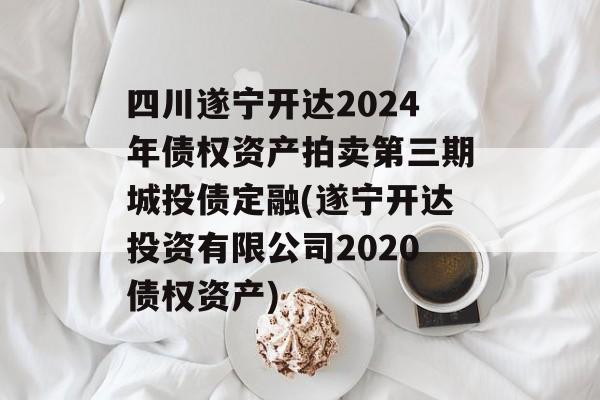 四川遂宁开达2024年债权资产拍卖第三期城投债定融(遂宁开达投资有限公司2020债权资产)